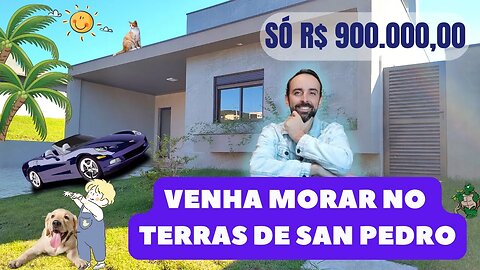 SÓ R$ 900.000,00

VENHA MORAR NO TERRAS DE SAN PEDRO